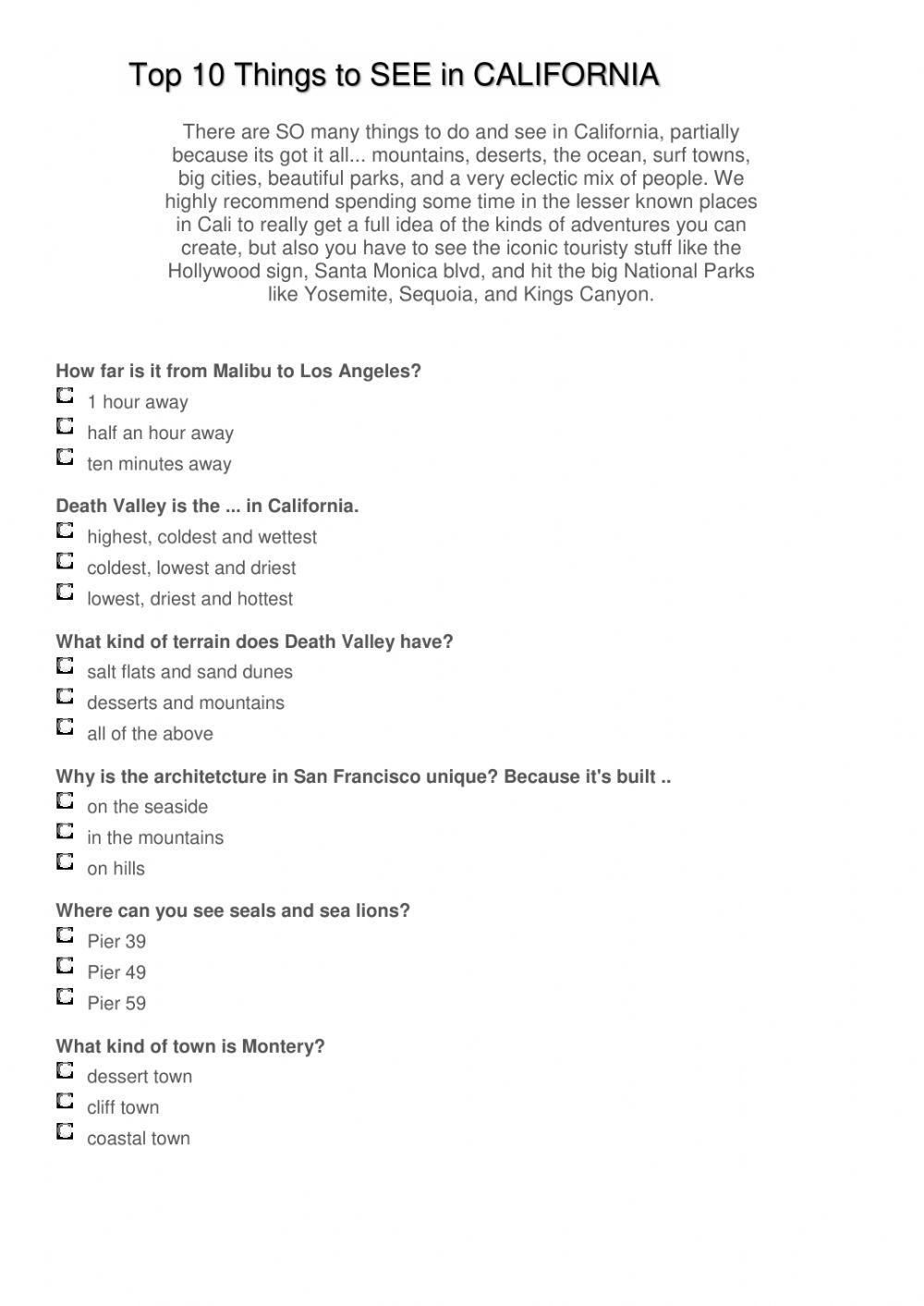 Top 10 Things to SEE in CALIFORNIA

There are SO many things to do and see in California, partially because its got it all... mountains, deserts, the ocean, surf towns, big cities, beautiful parks, and a very eclectic mix of people. We highly recommend spending some time in the lesser known places in Cali to really get a full idea of the kinds of adventures you can create, but also you have to see the iconic touristy stuff like the Hollywood sign, Santa Monica blvd, and hit the big National Parks like Yosemite, Sequoia, and Kings Canyon.

How far is it from Malibu to Los Angeles?
1 hour away
half an hour away
ten minutes away

Death Valley is the ... in California.
highest, coldest and wettest
coldest, lowest and driest
lowest, driest and hottest

What kind of terrain does Death Valley have?
salt flats and sand dunes
desserts and mountains
all of the above

Why is the architetcture in San Francisco unique? Because it's built ..
on the seaside
in the mountains
on hills

Where can you see seals and sea lions?
Pier 39
Pier 49
Pier 59

What kind of town is Montery?
dessert town
cliff town
coastal town